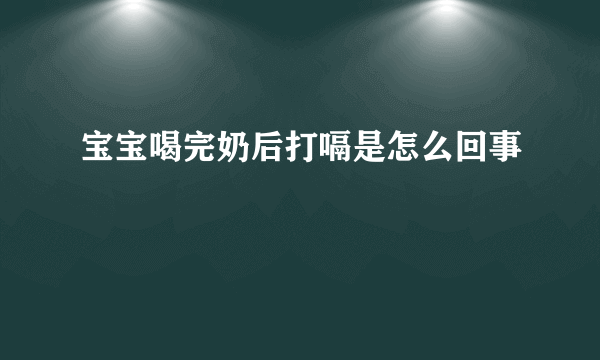 宝宝喝完奶后打嗝是怎么回事